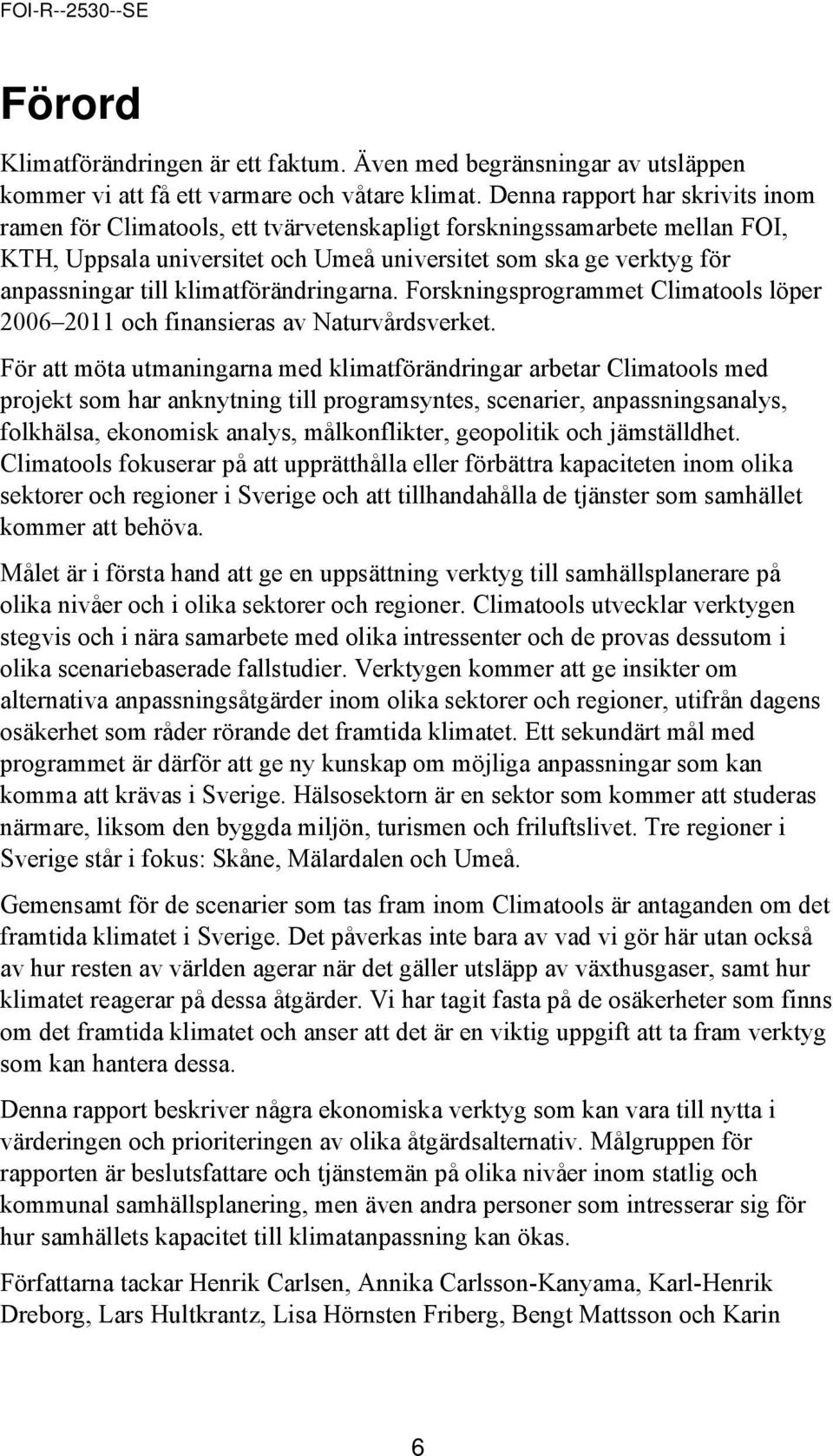 FOI-R--2530--SE

Förord

Klimatförändringen är ett faktum. Även med begränsningar av utsläppen kommer vi att få ett varmare och våtare klimat. Denna rapport har skrivits inom ramen för Climatools, ett tvärvetenskapligt forskningssamarbete mellan FOI, KTH, Uppsala universitet och Umeå universitet som ska ge verktyg för anpassningar till klimatförändringarna. Forskningsprogrammet Climatools löper 2006–2011 och finansieras av Naturvårdsverket.

För att möta utmaningarna med klimatförändringar arbetar Climatools med projekt som har anknytning till programsyntes, scenarier, anpassningsanalys, folkhälsa, ekonomisk analys, målkonflikter, geopolitik och jämställdhet. Climatools fokuserar på att upprätthålla eller förbättra kapaciteten inom olika sektorer och regioner i Sverige och att tillhandahålla de tjänster som samhället kommer att behöva.

Målet är i första hand att ge en uppsättning verktyg till samhällsplanerare på olika nivåer och i olika sektorer och regioner. Climatools utvecklar verktygen stegvis och i nära samarbete med olika intressenter och de provas dessutom i olika scenariebaserade fallstudier. Verktygen kommer att ge insikter om alternativa anpassningsåtgärder inom olika sektorer och regioner, utifrån dagens osäkerhet som råder rörande det framtida klimatet. Ett sekundärt mål med programmet är därför att ge ny kunskap om möjliga anpassningar som kan komma att krävas i Sverige. Hälsosektorn är en sektor som kommer att studeras närmare, liksom den byggda miljön, turismen och friluftslivet. Tre regioner i Sverige står i fokus: Skåne, Mälardalen och Umeå.

Gemensamt för de scenarier som tas fram inom Climatools är antaganden om det framtida klimatet i Sverige. Det påverkas inte bara av vad vi gör här utan också av hur resten av världen agerar när det gäller utsläpp av växthusgaser, samt hur klimatet reagerar på dessa åtgärder. Vi har tagit fasta på de osäkerheter som finns om det framtida klimatet och anser att det är en viktig uppgift att ta fram verktyg som kan hantera dessa.

Denna rapport beskriver några ekonomiska verktyg som kan vara till nytta i värderingen och prioriteringen av olika åtgärdsalternativ. Målgruppen för rapporten är beslutsfattare och tjänstemän på olika nivåer inom statlig och kommunal samhällsplanering, men även andra personer som intresserar sig för hur samhällets kapacitet till klimatanpassning kan ökas.

Författarna tackar Henrik Carlsen, Annika Carlsson-Kanyama, Karl-Henrik Dreborg, Lars Hultkrantz, Lisa Hörnsten Friberg, Bengt Mattsson och Karin

6